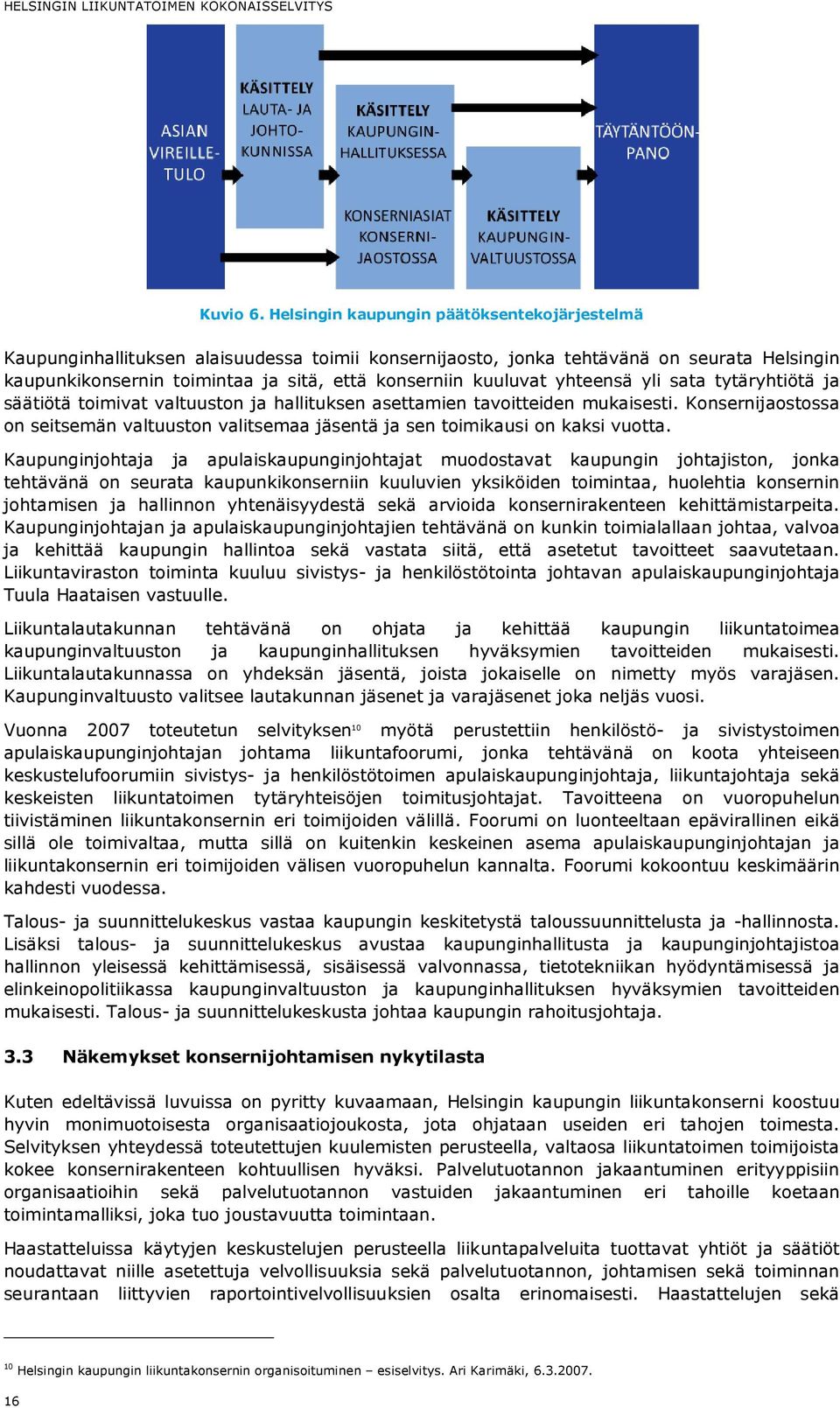 HELSINGIN LIIKUNTATOIMEN KOKONAISSELVITYS

ASIAN VIREILLE-TULO

KÄSITTELY LAUTA- JA JOHTO-KUNNISSA

KÄSITTELY KAUPUNGIN-HALLITUKSESSA

KONSERNIASIAT KONSERNI-JAOSTOSSA

KÄSITTELY KAUPUNGIN-VALTUUSTOSSA

TÄYTÄNTÖÖN-PANO

Kuvio 6. Helsingin kaupungin päätöksentekojärjestelmä

Kaupunginhallituksen alaisuudessa toimii konsernijaosto, jonka tehtävänä on seurata Helsingin kaupunkikonsernin toimintaa ja sitä, että konserniin kuuluvat yhteensä yli sata tytäryhtiötä ja säätiötä toimivat valtuuston ja hallituksen asettamien tavoitteiden mukaisesti. Konsernijaostossa on seitsemän valtuuston valitsemaa jäsentä ja sen toimikausi on kaksi vuotta.

Kaupunginjohtaja ja apulaiskaupunginjohtajat muodostavat kaupungin johtajiston, jonka tehtävänä on seurata kaupunkikonserniin kuuluvien yksiköiden toimintaa, huolehtia konsernin johtamisen ja hallinnon yhtenäisyydestä sekä arvioida konsernirakenteen kehittämistarpeita. Kaupunginjohtajan ja apulaiskaupunginjohtajien tehtävänä on kunkin toimialallaan johtaa, valvoa ja kehittää kaupungin hallintoa sekä vastata siitä, että asetetut tavoitteet saavutetaan. Liikuntaviraston toiminta kuuluu sivistys- ja henkilöstötointa johtavan apulaiskaupunginjohtaja Tuula Haataisen vastuulle.

Liikuntalautakunnan tehtävänä on ohjata ja kehittää kaupungin liikuntatoimea kaupunginvaltuuston ja kaupunginhallituksen hyväksymien tavoitteiden mukaisesti. Liikuntalautakunnassa on yhdeksän jäsentä, joista jokaiselle on nimetty myös varajäsen. Kaupunginvaltuusto valitsee lautakunnan jäsenet ja varajäsenet joka neljäs vuosi.

Vuonna 2007 toteutetun selvityksen$^{10}$ myötä perustettiin henkilöstö- ja sivistystoimen apulaiskaupunginjohtajan johtama liikuntafoorumi, jonka tehtävänä on koota yhteiseen keskustelufoorumiin sivistys- ja henkilöstötoimen apulaiskaupunginjohtaja, liikuntajohtaja sekä keskeisten liikuntatoimen tytäryhteisöjen toimitusjohtajat. Tavoitteena on vuoropuhelun tiivistäminen liikuntakonsernin eri toimijoiden välillä. Foorumi on luonteeltaan epävirallinen eikä sillä ole toimivaltaa, mutta sillä on kuitenkin keskeinen asema apulaiskaupunginjohtajan ja liikuntakonsernin eri toimijoiden välisen vuoropuhelun kannalta. Foorumi kokoontuu keskimäärin kahdesti vuodessa.

Talous- ja suunnittelukeskus vastaa kaupungin keskitetystä taloussuunnittelusta ja -hallinnosta. Lisäksi talous- ja suunnittelukeskus avustaa kaupunginhallitusta ja kaupunginjohtajistoa hallinnon yleisessä kehittämisessä, sisäisessä valvonnassa, tietotekniikan hyödyntämisessä ja elinkeinopolitiikassa kaupunginvaltuuston ja kaupunginhallituksen hyväksymien tavoitteiden mukaisesti. Talous- ja suunnittelukeskusta johtaa kaupungin rahoitusjohtaja.

3.3 Näkemykset konsernijohtamisen nykytilasta

Kuten edeltävissä luvuissa on pyritty kuvaamaan, Helsingin kaupungin liikuntakonserni koostuu hyvin monimuotoisesta organisaatiojoukosta, jota ohjataan useiden eri tahojen toimesta. Selvityksen yhteydessä toteutettujen kuulemisten perusteella, valtaosa liikuntatoimen toimijoista kokee konsernirakenteen kohtuullisen hyväksi. Palvelutuotannon jakaantuminen erityyppisiin organisaatioihin sekä palvelutuotannon vastuiden jakaantuminen eri tahoille koetaan toimintamalliksi, joka tuo joustavuutta toimintaan.

Haastatteluissa käytyjen keskustelujen perusteella liikuntapalveluita tuottavat yhtiöt ja säätiöt noudattavat niille asetettuja velvollisuuksia sekä palvelutuotannon, johtamisen sekä toiminnan seurantaan liittyvien raportointivelvollisuuksien osalta erinomaisesti. Haastattelujen sekä

$^{10}$ Helsingin kaupungin liikuntakonsernin organisoituminen – esiselvitys. Ari Karimäki, 6.3.2007.

16